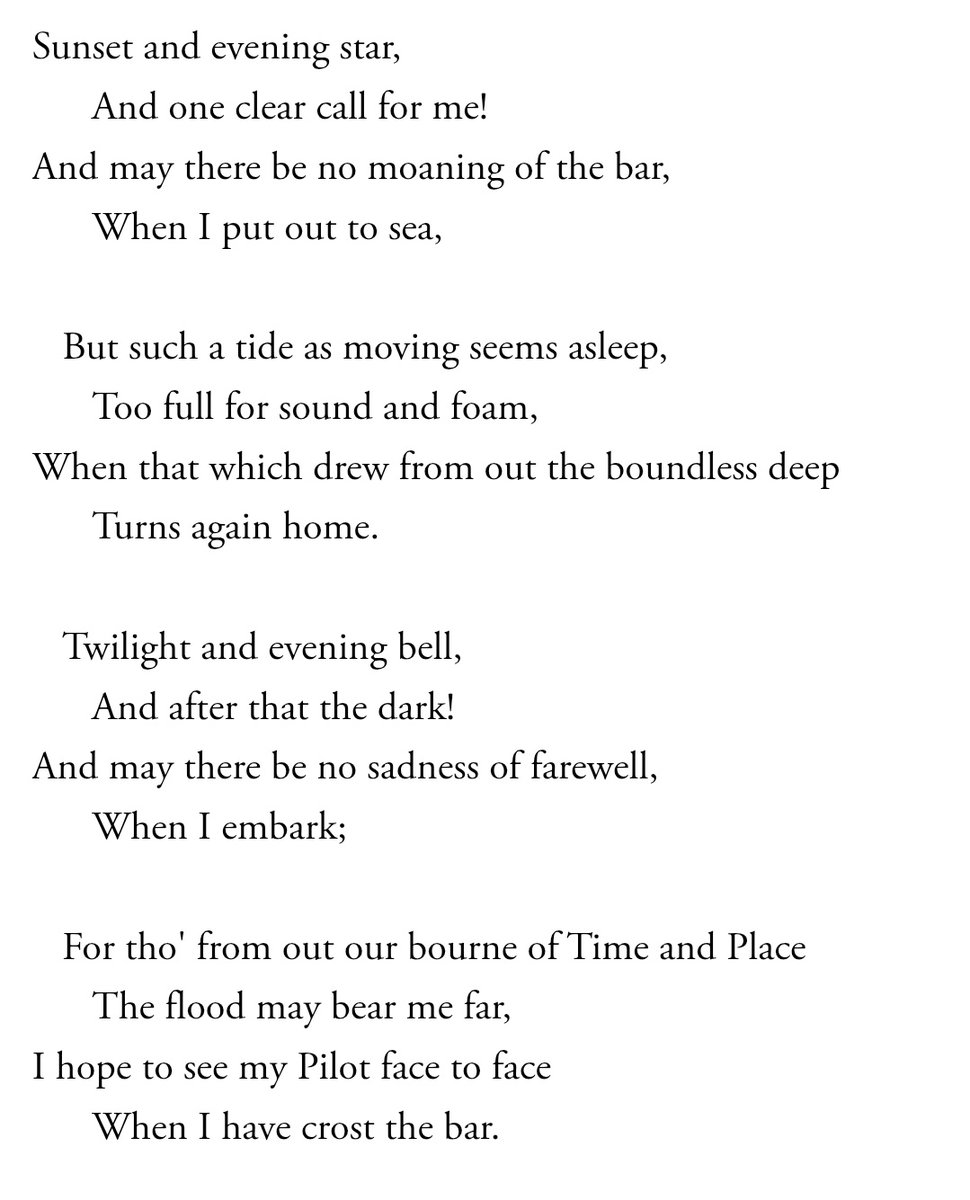 Sunset and evening star,
And one clear call for me!
And may there be no moaning of the bar,
When I put out to sea,

But such a tide as moving seems asleep,
Too full for sound and foam,
When that which drew from out the boundless deep
Turns again home.

Twilight and evening bell,
And after that the dark!
And may there be no sadness of farewell,
When I embark;

For tho' from out our bourne of Time and Place
The flood may bear me far,
I hope to see my Pilot face to face
When I have crost the bar.